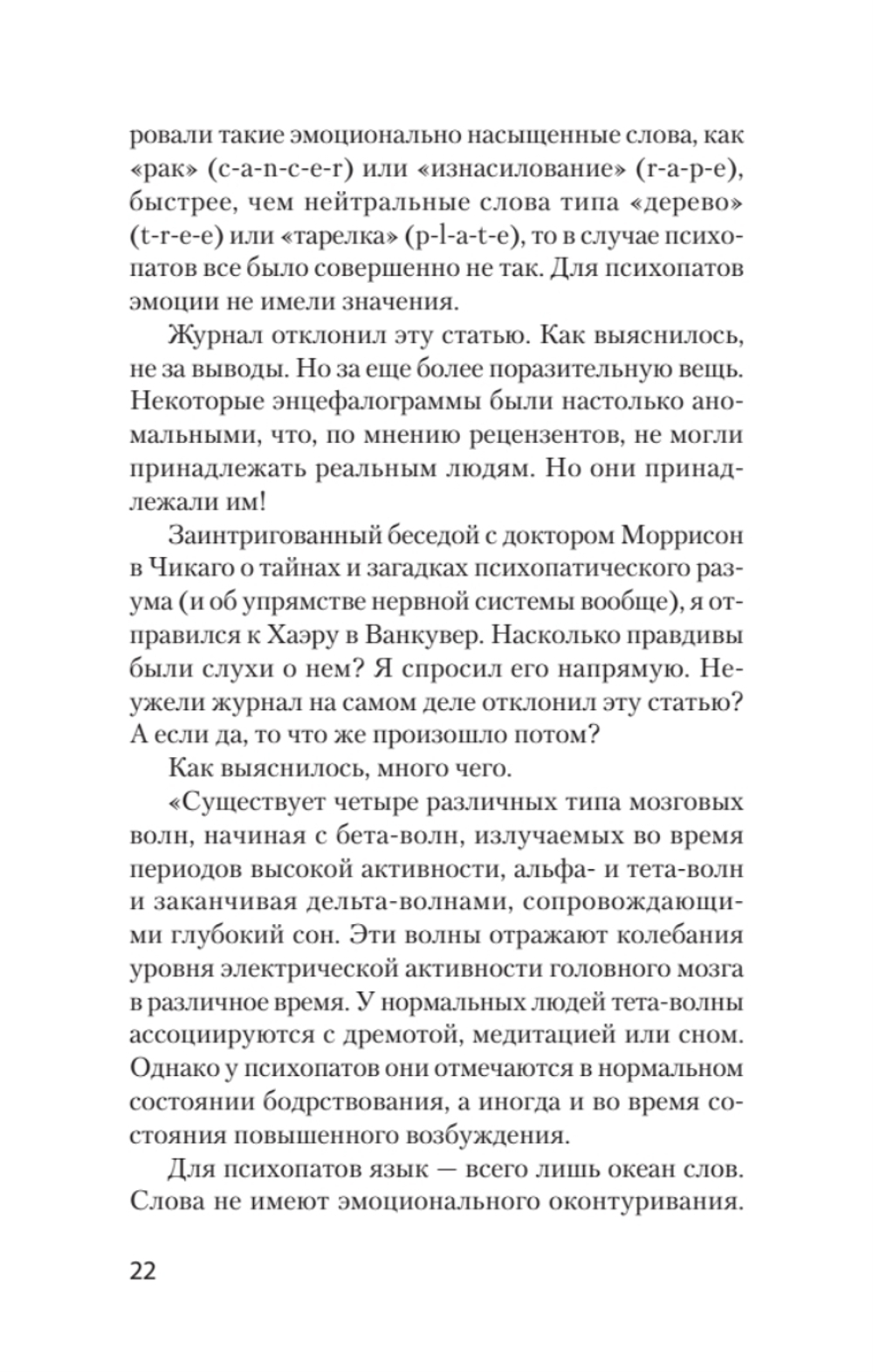 ровали такие эмоционально насыщенные слова, как «рак» (c-a-n-c-e-r) или «изнасилование» (r-a-p-e), быстрее, чем нейтральные слова типа «дерево» (t-r-e-e) или «тарелка» (p-l-a-t-e), то в случае психопатов все было совершенно не так. Для психопатов эмоции не имели значения.

Журнал отклонил эту статью. Как выяснилось, не за выводы. Но за еще более поразительную вещь. Некоторые энцефалограммы были настолько аномальными, что, по мнению рецензентов, не могли принадлежать реальным людям. Но они принадлежали им!

Заинтригованный беседой с доктором Моррисон в Чикаго о тайнах и загадках психопатического разума (и об упрямстве нервной системы вообще), я отправился к Хаэру в Ванкувер. Насколько правдивы были слухи о нем? Я спросил его напрямую. Неужели журнал на самом деле отклонил эту статью? А если да, то что же произошло потом?

Как выяснилось, много чего.

«Существует четыре различных типа мозговых волн, начиная с бета-волн, излучаемых во время периодов высокой активности, альфа- и тета-волн и заканчивая дельта-волнами, сопровождающими глубокий сон. Эти волны отражают колебания уровня электрической активности головного мозга в различное время. У нормальных людей тета-волны ассоциируются с дремотой, медитацией или сном. Однако у психопатов они отмечаются в нормальном состоянии бодрствования, а иногда и во время состояния повышенного возбуждения.

Для психопатов язык — всего лишь океан слов. Слова не имеют эмоционального оконтуривания.

22